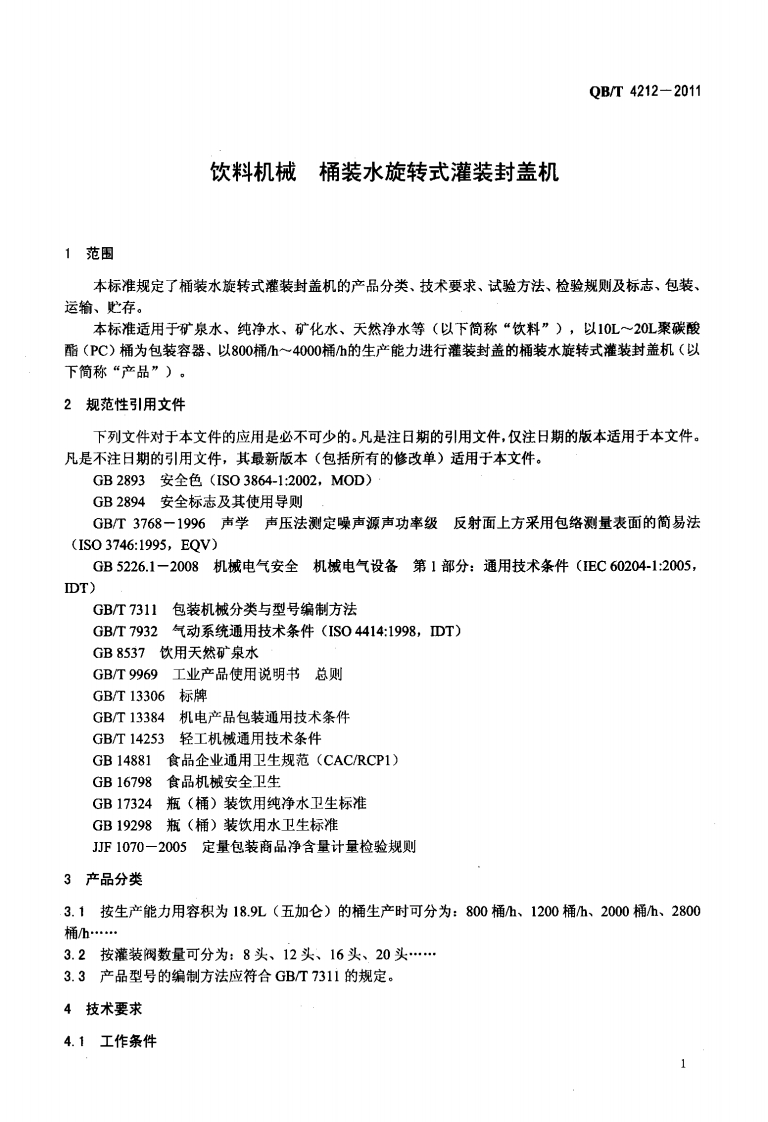 QB/T 4212—2011

饮料机械 桶装水旋转式灌装封盖机

1 范围

本标准规定了桶装水旋转式灌装封盖机的产品分类、技术要求、试验方法、检验规则及标志、包装、运输、贮存。

本标准适用于矿泉水、纯净水、矿化水、天然净水等（以下简称“饮料”），以10L～20L聚碳酸酯（PC）桶为包装容器、以800桶/h～4000桶/h的生产能力进行灌装封盖的桶装水旋转式灌装封盖机（以下简称“产品”）。

2 规范性引用文件

下列文件对于本文件的应用是必不可少的。凡是注日期的引用文件，仅注日期的版本适用于本文件。凡是不注日期的引用文件，其最新版本（包括所有的修改单）适用于本文件。

GB 2893 安全色（ISO 3864-1:2002，MOD）

GB 2894 安全标志及其使用导则

GB/T 3768—1996 声学 声压法测定噪声源声功率级 反射面上方采用包络测量表面的简易法（ISO 3746:1995，EQV）

GB 5226.1—2008 机械电气安全 机械电气设备 第1部分：通用技术条件（IEC 60204-1:2005，IDT）

GB/T 7311 包装机械分类与型号编制方法

GB/T 7932 气动系统通用技术条件（ISO 4414:1998，IDT）

GB 8537 饮用天然矿泉水

GB/T 9969 工业产品使用说明书 总则

GB/T 13306 标牌

GB/T 13384 机电产品包装通用技术条件

GB/T 14253 轻工机械通用技术条件

GB 14881 食品企业通用卫生规范（CAC/RCP1）

GB 16798 食品机械安全卫生

GB 17324 瓶（桶）装饮用纯净水卫生标准

GB 19298 瓶（桶）装饮用水卫生标准

JJF 1070—2005 定量包装商品净含量计量检验规则

3 产品分类

3.1 按生产能力用容积为18.9L（五加仑）的桶生产时可分为：800桶/h、1200桶/h、2000桶/h、2800桶/h……

3.2 按灌装阀数量可分为：8头、12头、16头、20头……

3.3 产品型号的编制方法应符合GB/T 7311的规定。

4 技术要求

4.1 工作条件

1